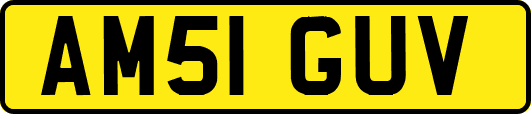 AM51 GUV